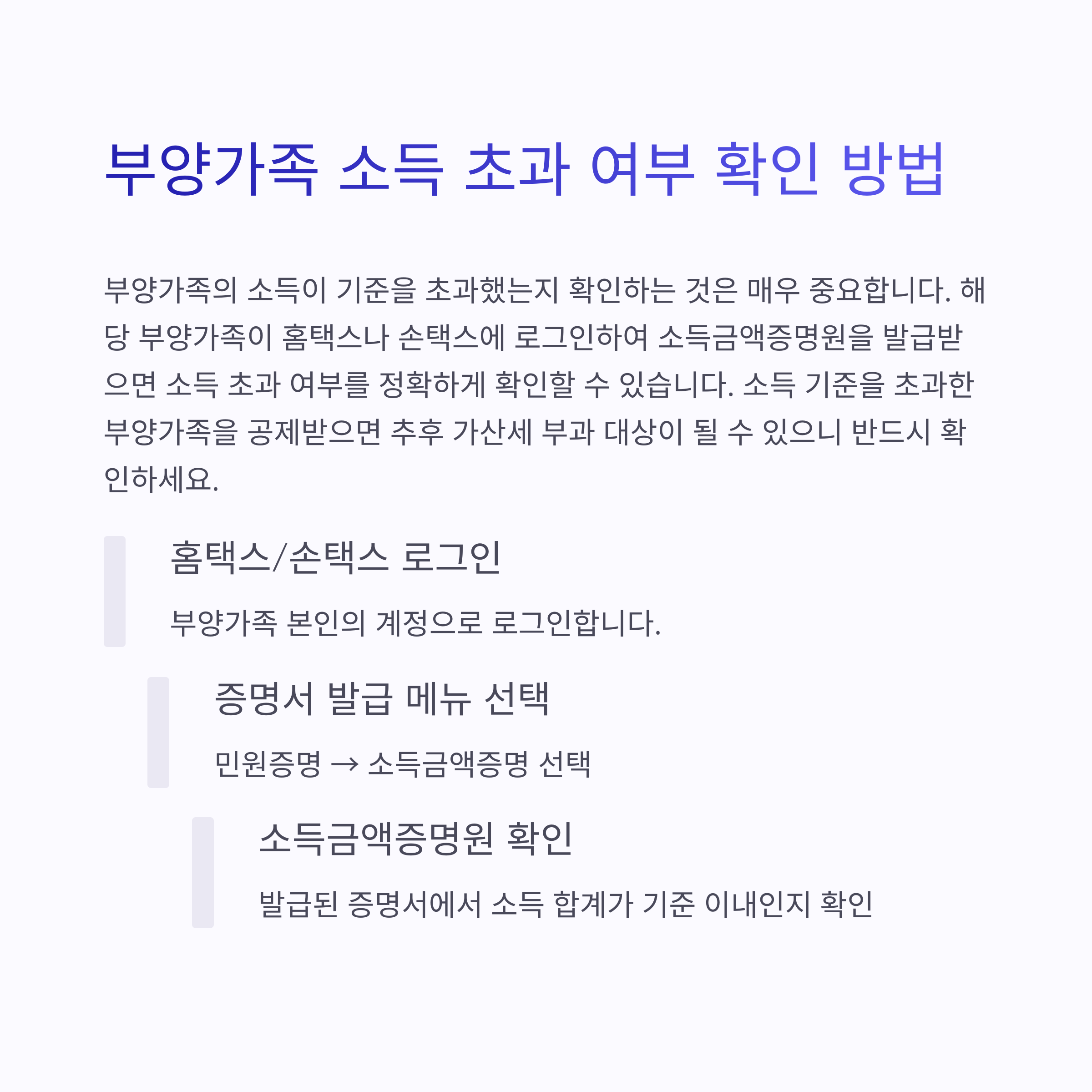 부양가족 소득 초과 여부 확인 방법

부양가족의 소득이 기준을 초과했는지 확인하는 것은 매우 중요합니다. 해당 부양가족이 홈택스나 손택스에 로그인하여 소득금액증명원을 발급받으면 소득 초과 여부를 정확하게 확인할 수 있습니다. 소득 기준을 초과한 부양가족을 공제받으면 추후 가산세 부과 대상이 될 수 있으니 반드시 확인하세요.

홈택스/손택스 로그인

부양가족 본인의 계정으로 로그인합니다.

증명서 발급 메뉴 선택

민원증명 → 소득금액증명 선택

소득금액증명원 확인

발급된 증명서에서 소득 합계가 기준 이내인지 확인